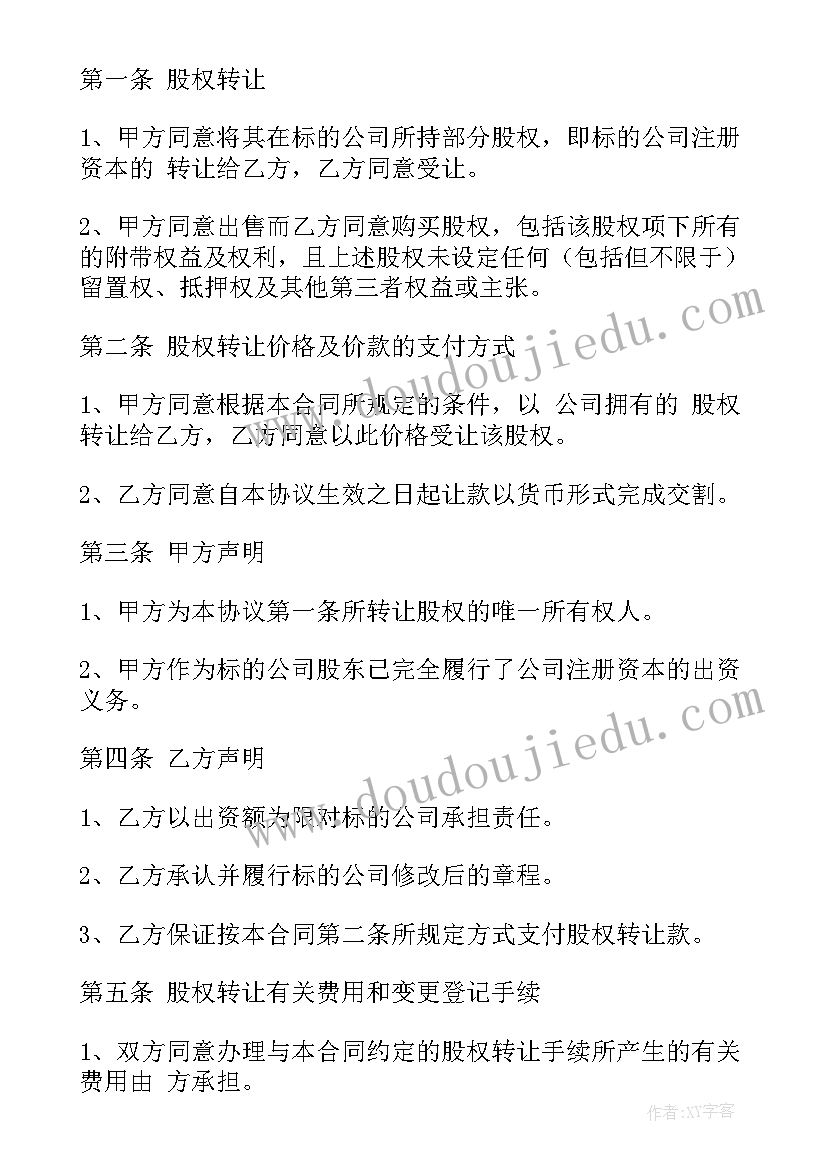 第一条 股权转让

1、甲方同意将其在标的公司所持部分股权，即标的公司注册资本的 转让给乙方，乙方同意受让。

2、甲方同意出售而乙方同意购买股权，包括该股权项下所有的附带权益及权利，且上述股权未设定任何（包括但不限于）留置权、抵押权及其他第三者权益或主张。

第二条 股权转让价格及价款的支付方式

1、甲方同意根据本合同所规定的条件，以 公司拥有的 股权转让给乙方，乙方同意以此价格受让该股权。

2、乙方同意自本协议生效之日起让款以货币形式完成交割。

第三条 甲方声明

1、甲方为本协议第一条所转让股权的唯一所有权人。

2、甲方作为标的公司股东已完全履行了公司注册资本的出资义务。

第四条 乙方声明

1、乙方以出资额为限对标的公司承担责任。

2、乙方承认并履行标的公司修改后的章程。

3、乙方保证按本合同第二条所规定方式支付股权转让款。

第五条 股权转让有关费用和变更登记手续

1、双方同意办理与本合同约定的股权转让手续所产生的有关费用由 方承担。

www.doudoujiedu.com

www.doudoujiedu.com

作者:XY字客